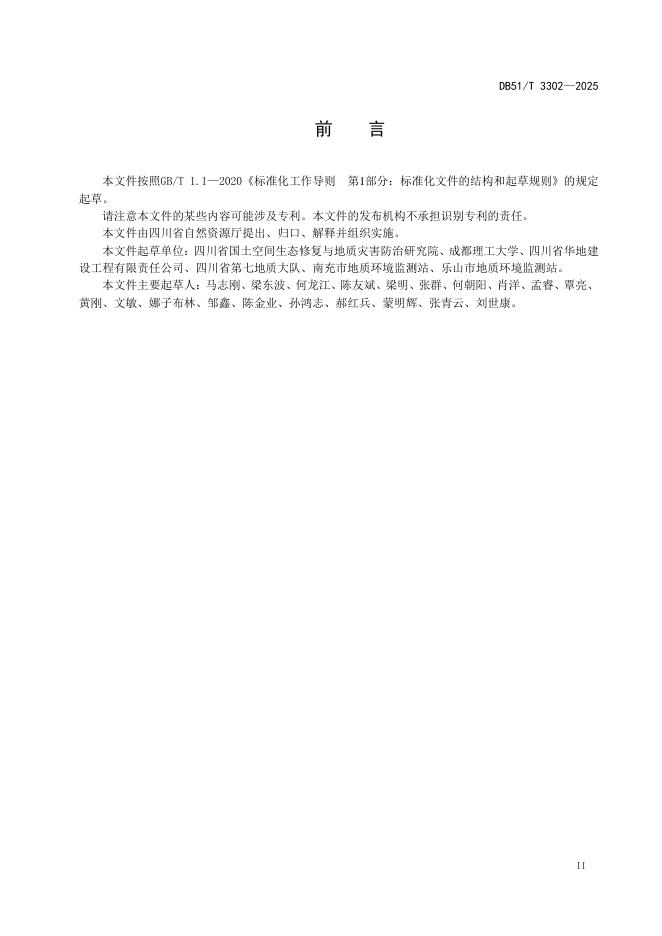 DB51/T 3302—2025

前 言

本文件按照GB/T 1.1—2020《标准化工作导则 第1部分：标准化文件的结构和起草规则》的规定起草。

请注意本文件的某些内容可能涉及专利。本文件的发布机构不承担识别专利的责任。

本文件由四川省自然资源厅提出、归口、解释并组织实施。

本文件起草单位：四川省国土空间生态修复与地质灾害防治研究院、成都理工大学、四川省华地建设工程有限责任公司、四川省第七地质大队、南充市地质环境监测站、乐山市地质环境监测站。

本文件主要起草人：马志刚、梁东波、何龙江、陈友斌、梁明、张群、何朝阳、肖洋、孟睿、覃亮、黄刚、文敏、娜子布林、邹鑫、陈金业、孙鸿志、郝红兵、蒙明辉、张青云、刘世康。

II